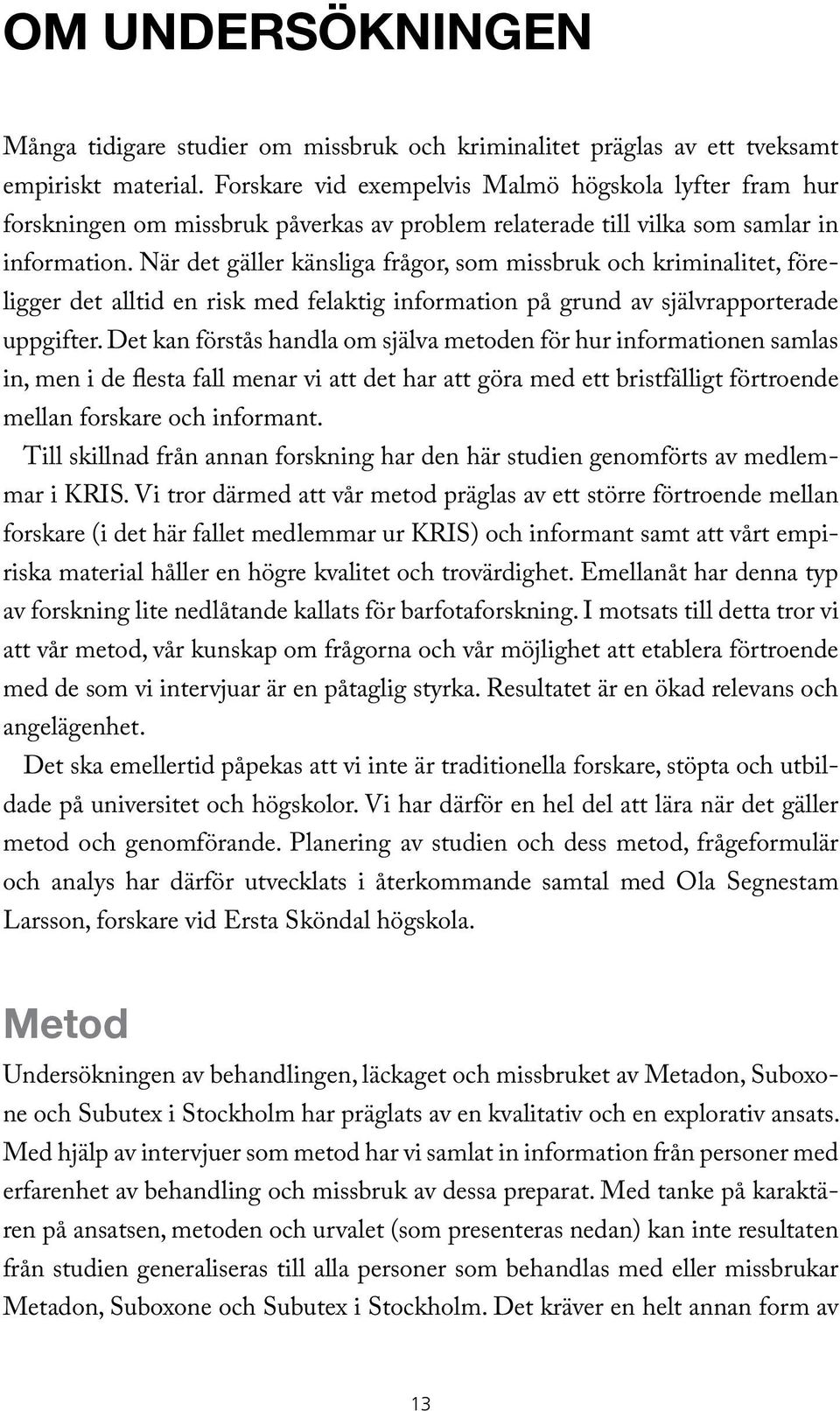 OM UNDERSÖKNINGEN

Många tidigare studier om missbruk och kriminalitet präglas av ett tveksamt empiriskt material. Forskare vid exempelvis Malmö högskola lyfter fram hur forskningen om missbruk påverkas av problem relaterade till vilka som samlar in information. När det gäller känsliga frågor, som missbruk och kriminalitet, föreligger det alltid en risk med felaktig information på grund av självrapporterade uppgifter. Det kan förstås handla om själva metoden för hur informationen samlas in, men i de flesta fall menar vi att det har att göra med ett bristfälligt förtroende mellan forskare och informant.

Till skillnad från annan forskning har den här studien genomförts av medlemmar i KRIS. Vi tror därmed att vår metod präglas av ett större förtroende mellan forskare (i det här fallet medlemmar ur KRIS) och informant samt att vårt empiriska material håller en högre kvalitet och trovärdighet. Emellanåt har denna typ av forskning lite nedlåtande kallats för barfotaforskning. I motsats till detta tror vi att vår metod, vår kunskap om frågorna och vår möjlighet att etablera förtroende med de som vi intervjuar är en påtaglig styrka. Resultatet är en ökad relevans och angelägenhet.

Det ska emellertid påpekas att vi inte är traditionella forskare, stöpta och utbildade på universitet och högskolor. Vi har därför en hel del att lära när det gäller metod och genomförande. Planering av studien och dess metod, frågeformulär och analys har därför utvecklats i återkommande samtal med Ola Segnestam Larsson, forskare vid Ersta Sköndal högskola.

Metod

Undersökningen av behandlingen, läckaget och missbruket av Metadon, Suboxone och Subutex i Stockholm har präglats av en kvalitativ och en explorativ ansats. Med hjälp av intervjuer som metod har vi samlat in information från personer med erfarenhet av behandling och missbruk av dessa preparat. Med tanke på karaktären på ansatsen, metoden och urvalet (som presenteras nedan) kan inte resultaten från studien generaliseras till alla personer som behandlas med eller missbrukar Metadon, Suboxone och Subutex i Stockholm. Det kräver en helt annan form av

13